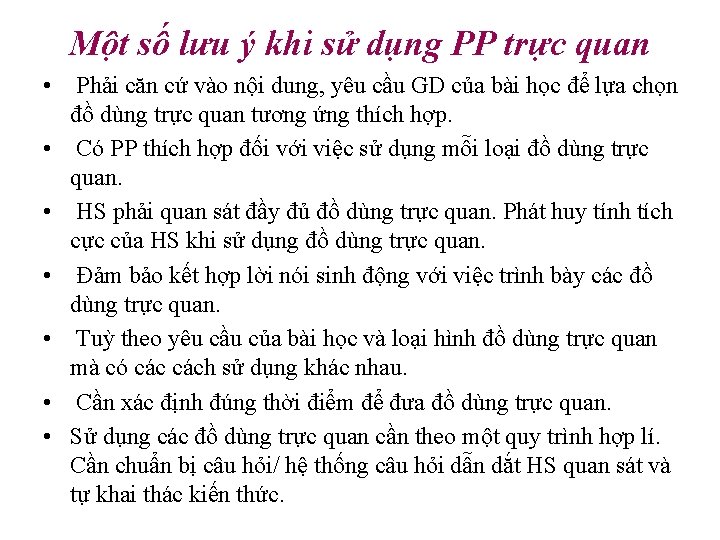 Một số lưu ý khi sử dụng PP trực quan

• Phải căn cứ vào nội dung, yêu cầu GD của bài học để lựa chọn đồ dùng trực quan tương ứng thích hợp.
• Có PP thích hợp đối với việc sử dụng mỗi loại đồ dùng trực quan.
• HS phải quan sát đầy đủ đồ dùng trực quan. Phát huy tính tích cực của HS khi sử dụng đồ dùng trực quan.
• Đảm bảo kết hợp lời nói sinh động với việc trình bày các đồ dùng trực quan.
• Tuỳ theo yêu cầu của bài học và loại hình đồ dùng trực quan mà có các cách sử dụng khác nhau.
• Cần xác định đúng thời điểm để đưa đồ dùng trực quan.
• Sử dụng các đồ dùng trực quan cần theo một quy trình hợp lí. Cần chuẩn bị câu hỏi/ hệ thống câu hỏi dẫn dắt HS quan sát và tự khai thác kiến thức.